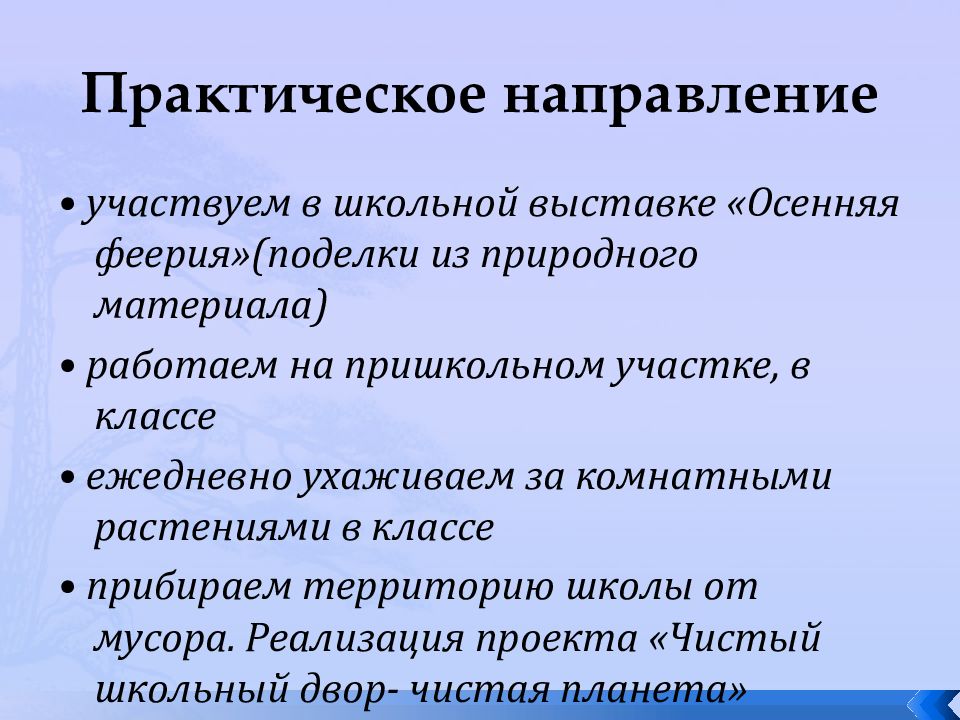 Практическое направление

• участвуем в школьной выставке «Осенняя феерия»(поделки из природного материала)

• работаем на пришкольном участке, в классе

• ежедневно ухаживаем за комнатными растениями в классе

• прибираем территорию школы от мусора. Реализация проекта «Чистый школьный двор- чистая планета»